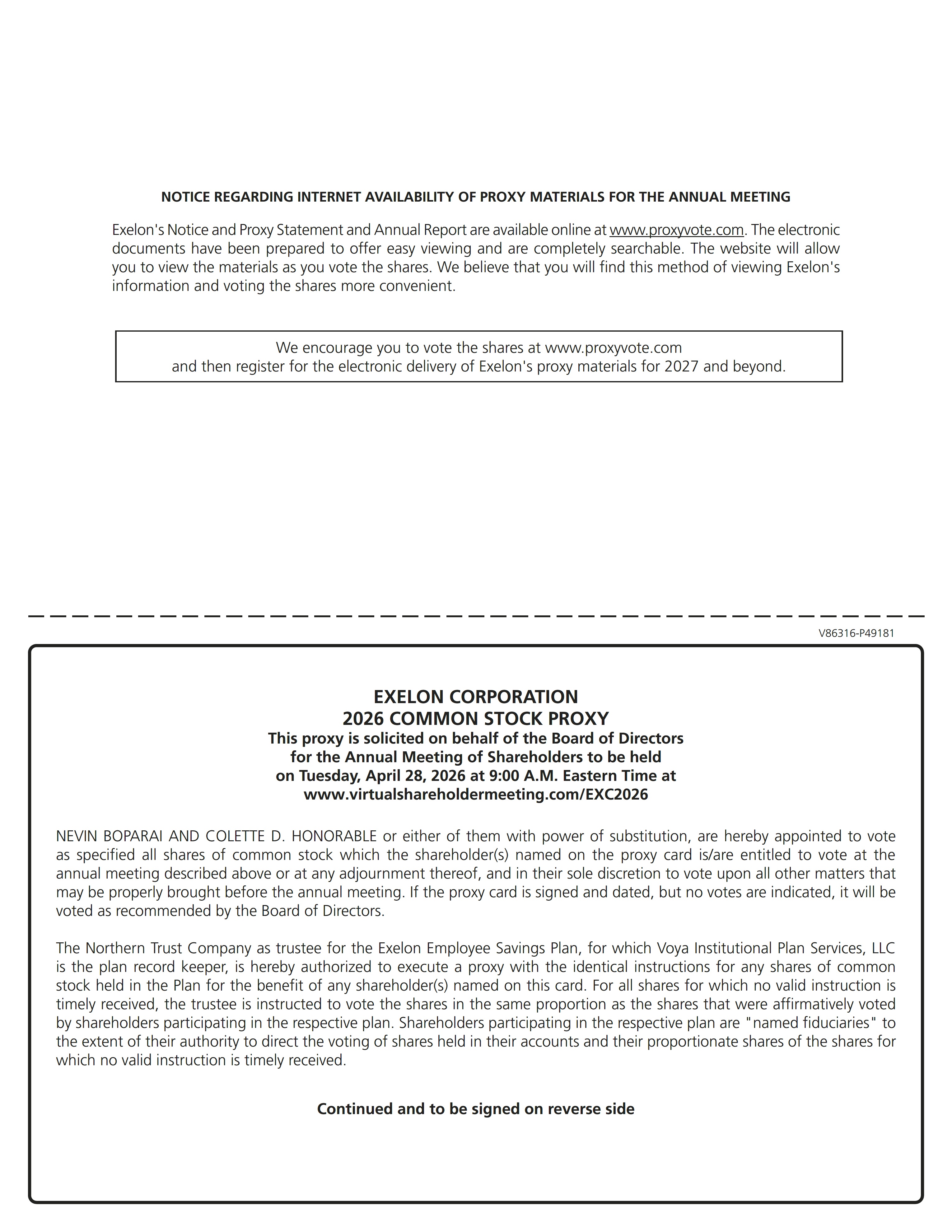 NOTICE REGARDING INTERNET AVAILABILITY OF PROXY MATERIALS FOR THE ANNUAL MEETING

Exelon's Notice and Proxy Statement and Annual Report are available online at www.proxyvote.com. The electronic documents have been prepared to offer easy viewing and are completely searchable. The website will allow you to view the materials as you vote the shares. We believe that you will find this method of viewing Exelon's information and voting the shares more convenient.

We encourage you to vote the shares at www.proxyvote.com
and then register for the electronic delivery of Exelon's proxy materials for 2027 and beyond.

V86316-P49181

EXELON CORPORATION
2026 COMMON STOCK PROXY
This proxy is solicited on behalf of the Board of Directors
for the Annual Meeting of Shareholders to be held
on Tuesday, April 28, 2026 at 9:00 A.M. Eastern Time at
www.virtualshareholdermeeting.com/EXC2026

NEVIN BOPARAI AND COLETTE D. HONORABLE or either of them with power of substitution, are hereby appointed to vote as specified all shares of common stock which the shareholder(s) named on the proxy card is/are entitled to vote at the annual meeting described above or at any adjournment thereof, and in their sole discretion to vote upon all other matters that may be properly brought before the annual meeting. If the proxy card is signed and dated, but no votes are indicated, it will be voted as recommended by the Board of Directors.

The Northern Trust Company as trustee for the Exelon Employee Savings Plan, for which Voya Institutional Plan Services, LLC is the plan record keeper, is hereby authorized to execute a proxy with the identical instructions for any shares of common stock held in the Plan for the benefit of any shareholder(s) named on this card. For all shares for which no valid instruction is timely received, the trustee is instructed to vote the shares in the same proportion as the shares that were affirmatively voted by shareholders participating in the respective plan. Shareholders participating in the respective plan are "named fiduciaries" to the extent of their authority to direct the voting of shares held in their accounts and their proportionate shares of the shares for which no valid instruction is timely received.

Continued and to be signed on reverse side